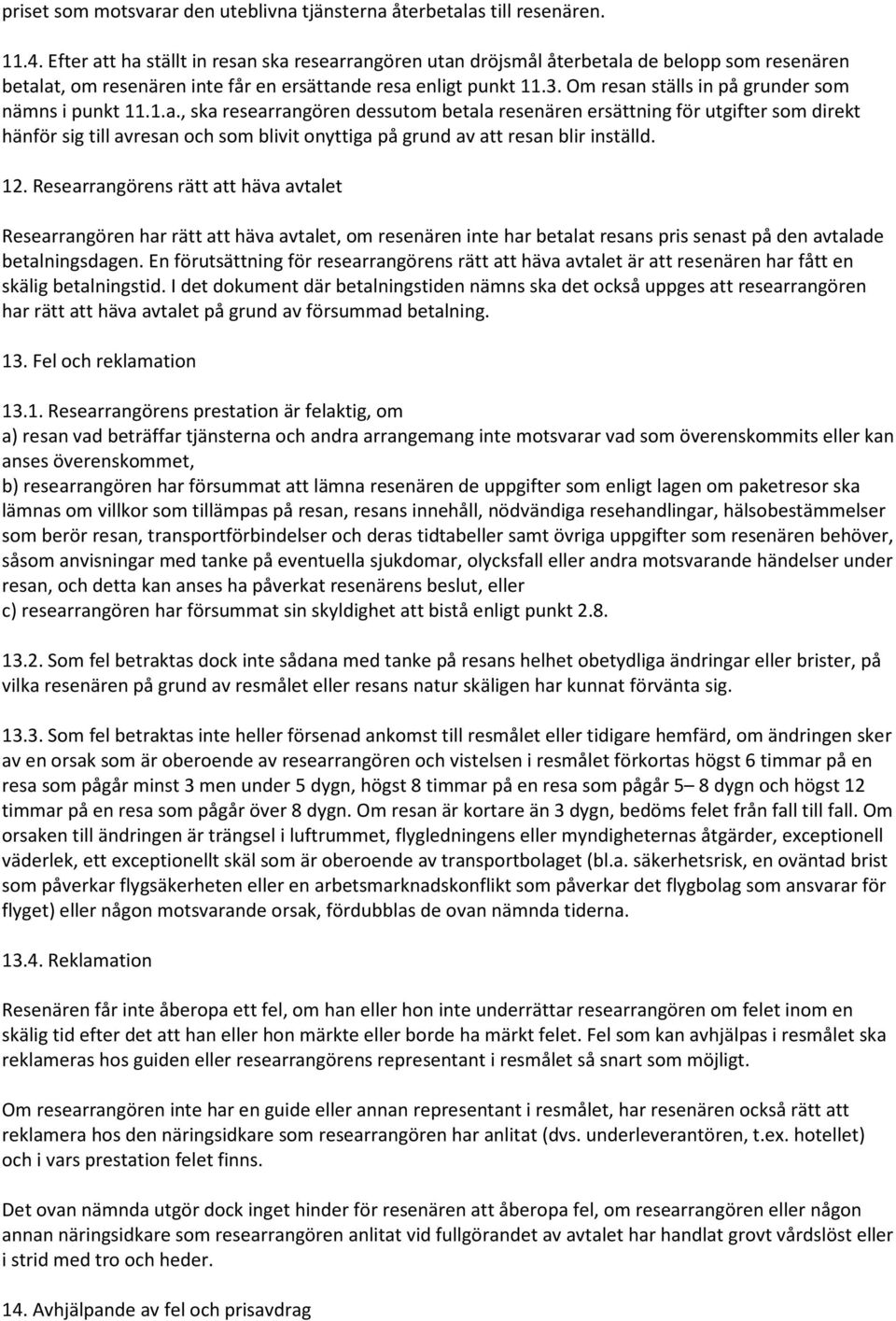 priset som motsvarar den uteblivna tjänsterna återbetalas till resenären.

11.4. Efter att ha ställt in resan ska researrangören utan dröjsmål återbetala de belopp som resenären betalat, om resenären inte får en ersättande resa enligt punkt 11.3. Om resan ställs in på grunder som nämns i punkt 11.1.a., ska researrangören dessutom betala resenären ersättning för utgifter som direkt hänför sig till avresan och som blivit onyttiga på grund av att resan blir inställd.

12. Researrangörens rätt att häva avtalet

Researrangören har rätt att häva avtalet, om resenären inte har betalat resans pris senast på den avtalade betalningsdagen. En förutsättning för researrangörens rätt att häva avtalet är att resenären har fått en skälig betalningstid. I det dokument där betalningstiden nämns ska det också uppges att researrangören har rätt att häva avtalet på grund av försummad betalning.

13. Fel och reklamation

13.1. Researrangörens prestation är felaktig, om
a) resan vad beträffar tjänsterna och andra arrangemang inte motsvarar vad som överenskommits eller kan anses överenskommet,
b) researrangören har försummat att lämna resenären de uppgifter som enligt lagen om paketresor ska lämnas om villkor som tillämpas på resan, resans innehåll, nödvändiga resehandlingar, hälsobestämmelser som berör resan, transportförbindelser och deras tidtabeller samt övriga uppgifter som resenären behöver, såsom anvisningar med tanke på eventuella sjukdomar, olycksfall eller andra motsvarande händelser under resan, och detta kan anses ha påverkat resenärens beslut, eller
c) researrangören har försummat sin skyldighet att bistå enligt punkt 2.8.

13.2. Som fel betraktas dock inte sådana med tanke på resans helhet obetydliga ändringar eller brister, på vilka resenären på grund av resmålet eller resans natur skäligen har kunnat förvänta sig.

13.3. Som fel betraktas inte heller försenad ankomst till resmålet eller tidigare hemfärd, om ändringen sker av en orsak som är oberoende av researrangören och vistelsen i resmålet förkortas högst 6 timmar på en resa som pågår minst 3 men under 5 dygn, högst 8 timmar på en resa som pågår 5– 8 dygn och högst 12 timmar på en resa som pågår över 8 dygn. Om resan är kortare än 3 dygn, bedöms felet från fall till fall. Om orsaken till ändringen är trängsel i luftrummet, flygledningens eller myndigheternas åtgärder, exceptionell väderlek, ett exceptionellt skäl som är oberoende av transportbolaget (bl.a. säkerhetsrisk, en oväntad brist som påverkar flygsäkerheten eller en arbetsmarknadskonflikt som påverkar det flygbolag som ansvarar för flyget) eller någon motsvarande orsak, fördubblas de ovan nämnda tiderna.

13.4. Reklamation

Resenären får inte åberopa ett fel, om han eller hon inte underrättar researrangören om felet inom en skälig tid efter det att han eller hon märkte eller borde ha märkt felet. Fel som kan avhjälpas i resmålet ska reklameras hos guiden eller researrangörens representant i resmålet så snart som möjligt.

Om researrangören inte har en guide eller annan representant i resmålet, har resenären också rätt att reklamera hos den näringsidkare som researrangören har anlitat (dvs. underleverantören, t.ex. hotellet) och i vars prestation felet finns.

Det ovan nämnda utgör dock inget hinder för resenären att åberopa fel, om researrangören eller någon annan näringsidkare som researrangören anlitat vid fullgörandet av avtalet har handlat grovt vårdslöst eller i strid med tro och heder.

14. Avhjälpande av fel och prisavdrag